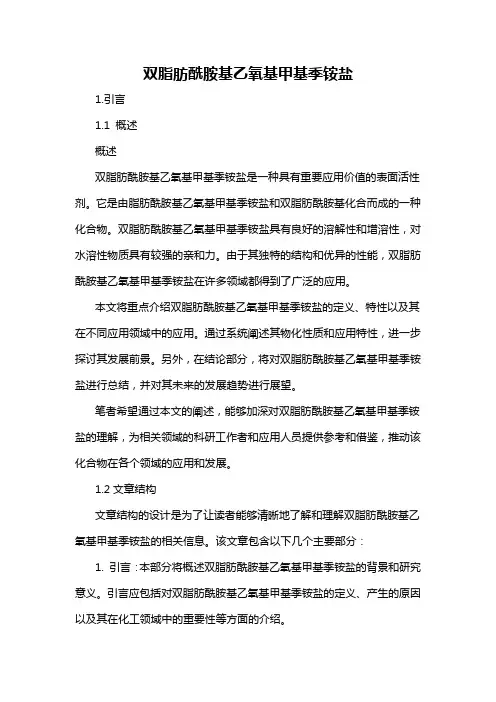 双脂肪酰胺基乙氧基甲基季铵盐

1.引言

1.1 概述

概述

双脂肪酰胺基乙氧基甲基季铵盐是一种具有重要应用价值的表面活性剂。它是由脂肪酰胺基乙氧基甲基季铵盐和双脂肪酰胺基化合而成的一种化合物。双脂肪酰胺基乙氧基甲基季铵盐具有良好的溶解性和增溶性，对水溶性物质具有较强的亲和力。由于其独特的结构和优异的性能，双脂肪酰胺基乙氧基甲基季铵盐在许多领域都得到了广泛的应用。

本文将重点介绍双脂肪酰胺基乙氧基甲基季铵盐的定义、特性以及其在不同应用领域中的应用。通过系统阐述其物化性质和应用特性，进一步探讨其发展前景。另外，在结论部分，将对双脂肪酰胺基乙氧基甲基季铵盐进行总结，并对其未来的发展趋势进行展望。

笔者希望通过本文的阐述，能够加深对双脂肪酰胺基乙氧基甲基季铵盐的理解，为相关领域的科研工作者和应用人员提供参考和借鉴，推动该化合物在各个领域的应用和发展。

1.2 文章结构

文章结构的设计是为了让读者能够清晰地了解和理解双脂肪酰胺基乙氧基甲基季铵盐的相关信息。该文章包含以下几个主要部分：

1. 引言：本部分将概述双脂肪酰胺基乙氧基甲基季铵盐的背景和研究意义。引言应包括对双脂肪酰胺基乙氧基甲基季铵盐的定义、产生的原因以及其在化工领域中的重要性等方面的介绍。